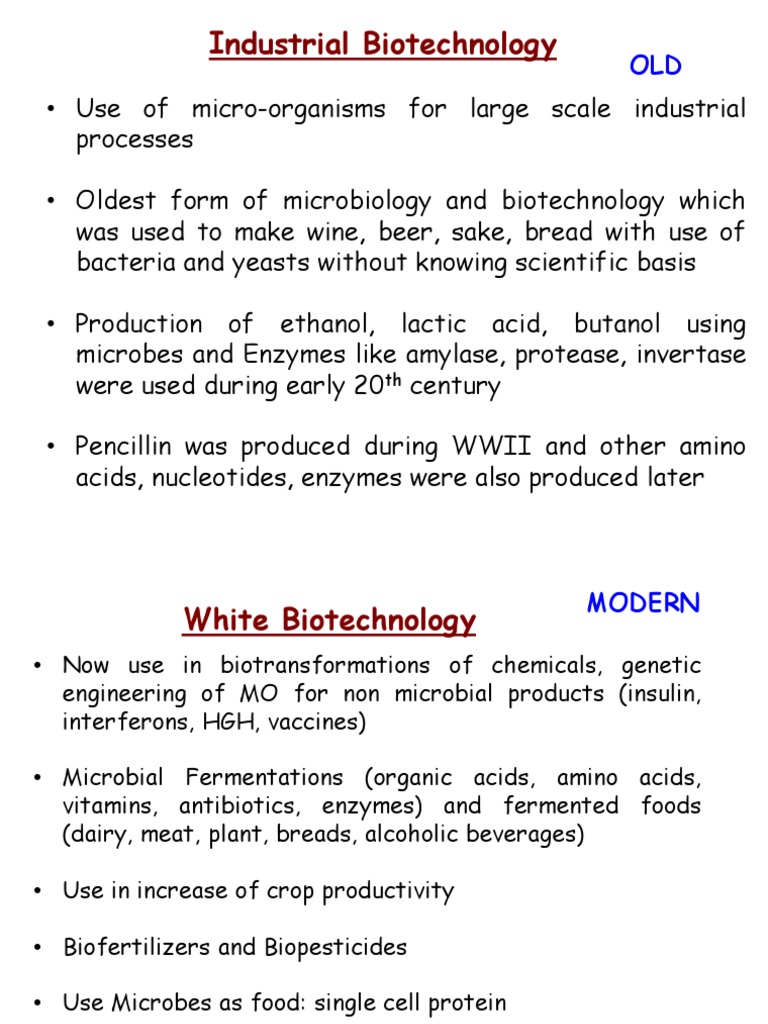 Industrial Biotechnology

OLD

• Use of micro-organisms for large scale industrial processes

• Oldest form of microbiology and biotechnology which was used to make wine, beer, sake, bread with use of bacteria and yeasts without knowing scientific basis

• Production of ethanol, lactic acid, butanol using microbes and Enzymes like amylase, protease, invertase were used during early 20$^{th}$ century

• Pencillin was produced during WWII and other amino acids, nucleotides, enzymes were also produced later

White Biotechnology

MODERN

• Now use in biotransformations of chemicals, genetic engineering of MO for non microbial products (insulin, interferons, HGH, vaccines)

• Microbial Fermentations (organic acids, amino acids, vitamins, antibiotics, enzymes) and fermented foods (dairy, meat, plant, breads, alcoholic beverages)

• Use in increase of crop productivity

• Biofertilizers and Biopesticides

• Use Microbes as food: single cell protein